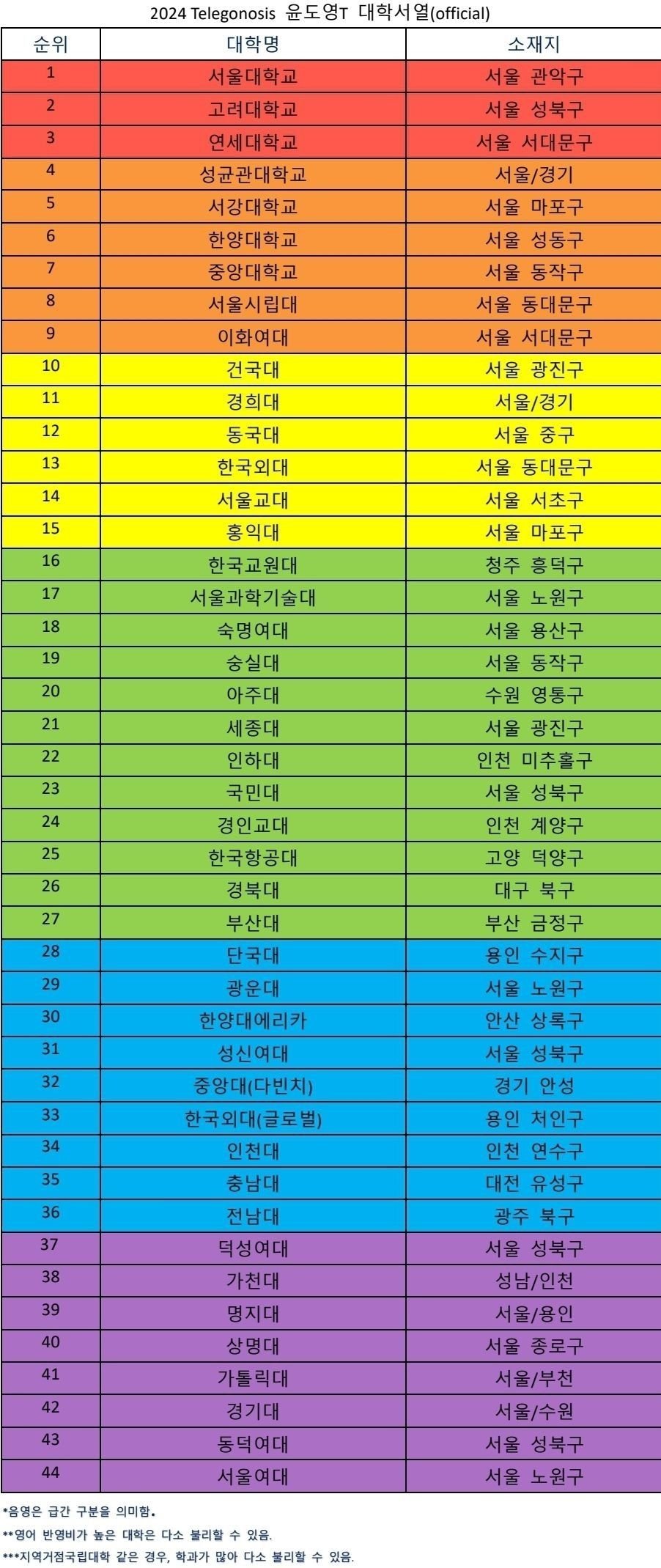 2024 Telegonosis 윤도영T 대학서열(official)

| 순위 | 대학명 | 소재지 |
|---|---|---|
| 1 | 서울대학교 | 서울 관악구 |
| 2 | 고려대학교 | 서울 성북구 |
| 3 | 연세대학교 | 서울 서대문구 |
| 4 | 성균관대학교 | 서울/경기 |
| 5 | 서강대학교 | 서울 마포구 |
| 6 | 한양대학교 | 서울 성동구 |
| 7 | 중앙대학교 | 서울 동작구 |
| 8 | 서울시립대 | 서울 동대문구 |
| 9 | 이화여대 | 서울 서대문구 |
| 10 | 건국대 | 서울 광진구 |
| 11 | 경희대 | 서울/경기 |
| 12 | 동국대 | 서울 중구 |
| 13 | 한국외대 | 서울 동대문구 |
| 14 | 서울교대 | 서울 서초구 |
| 15 | 홍익대 | 서울 마포구 |
| 16 | 한국교원대 | 청주 흥덕구 |
| 17 | 서울과학기술대 | 서울 노원구 |
| 18 | 숙명여대 | 서울 용산구 |
| 19 | 숭실대 | 서울 동작구 |
| 20 | 아주대 | 수원 영통구 |
| 21 | 세종대 | 서울 광진구 |
| 22 | 인하대 | 인천 미추홀구 |
| 23 | 국민대 | 서울 성북구 |
| 24 | 경인교대 | 인천 계양구 |
| 25 | 한국항공대 | 고양 덕양구 |
| 26 | 경북대 | 대구 북구 |
| 27 | 부산대 | 부산 금정구 |
| 28 | 단국대 | 용인 수지구 |
| 29 | 광운대 | 서울 노원구 |
| 30 | 한양대에리카 | 안산 상록구 |
| 31 | 성신여대 | 서울 성북구 |
| 32 | 중앙대(다빈치) | 경기 안성 |
| 33 | 한국외대(글로벌) | 용인 처인구 |
| 34 | 인천대 | 인천 연수구 |
| 35 | 충남대 | 대전 유성구 |
| 36 | 전남대 | 광주 북구 |
| 37 | 덕성여대 | 서울 성북구 |
| 38 | 가천대 | 성남/인천 |
| 39 | 명지대 | 서울/용인 |
| 40 | 상명대 | 서울 종로구 |
| 41 | 가톨릭대 | 서울/부천 |
| 42 | 경기대 | 서울/수원 |
| 43 | 동덕여대 | 서울 성북구 |
| 44 | 서울여대 | 서울 노원구 |

*음영은 급간 구분을 의미함.

**영어 반영비가 높은 대학은 다소 불리할 수 있음.

***지역거점국립대학 같은 경우, 학과가 많아 다소 불리할 수 있음.